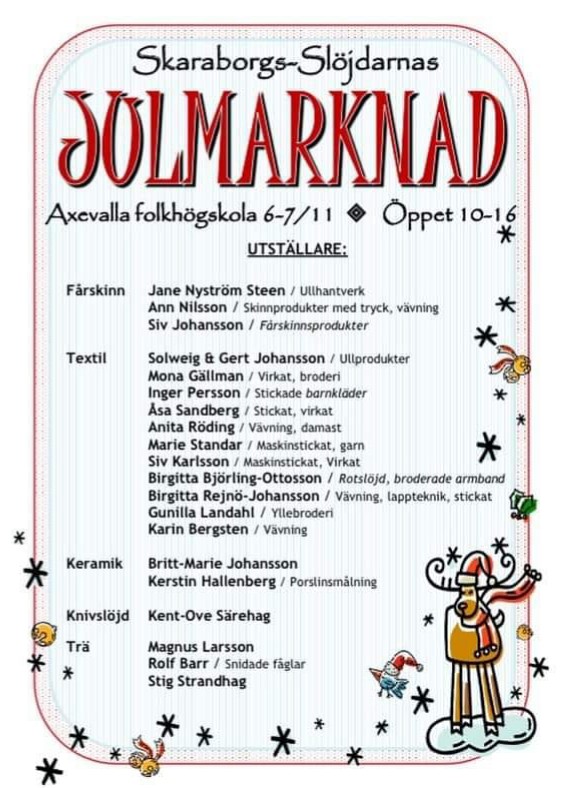 Skaraborgs-Slöjdarnas

JULMARKNAD

Axevalla folkhögskola 6-7/11 ◈ Öppet 10-16

UTSTÄLLARE:

Fårskinn Jane Nyström Steen / Ullhantverk
Ann Nilsson / Skinnprodukter med tryck, vävning
Siv Johansson / Fårskinnsprodukter

Textil Solweig & Gert Johansson / Ullprodukter
Mona Gällman / Virkat, broderi
Inger Persson / Stickade barnkläder
Åsa Sandberg / Stickat, virkat
Anita Röding / Vävning, damast
Marie Standar / Maskinstickat, garn
Siv Karlsson / Maskinstickat, Virkat
Birgitta Björling-Ottosson / Rotslöjd, broderade armband
Birgitta Rejnö-Johansson / Vävning, lappteknik, stickat
Gunilla Landahl / Yllebroderi
Karin Bergsten / Vävning

Keramik Britt-Marie Johansson
Kerstin Hallenberg / Porslinsmålning

Knivslöjd Kent-Ove Särehag

Trä Magnus Larsson
Rolf Barr / Snidade fåglar
Stig Strandhag